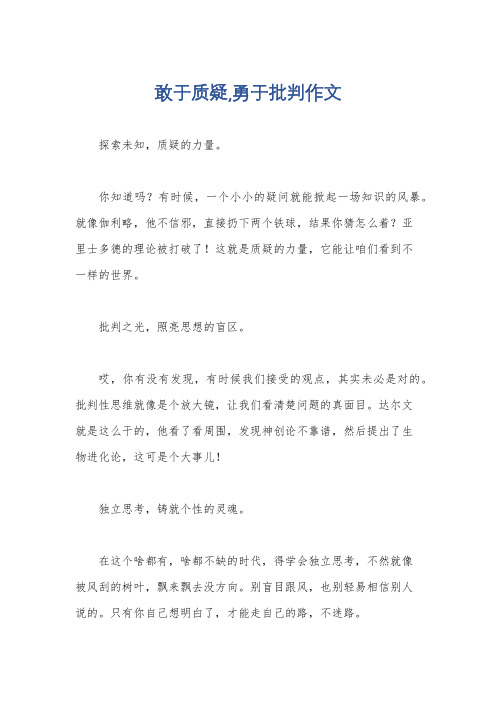 敢于质疑,勇于批判作文

探索未知，质疑的力量。

你知道吗？有时候，一个小小的疑问就能掀起一场知识的风暴。就像伽利略，他不信邪，直接扔下两个铁球，结果你猜怎么着？亚里士多德的理论被打破了！这就是质疑的力量，它能让咱们看到不一样的世界。

批判之光，照亮思想的盲区。

哎，你有没有发现，有时候我们接受的观点，其实未必是对的。批判性思维就像是个放大镜，让我们看清楚问题的真面目。达尔文就是这么干的，他看了看周围，发现神创论不靠谱，然后提出了生物进化论，这可是个大事儿！

独立思考，铸就个性的灵魂。

在这个啥都有，啥都不缺的时代，得学会独立思考，不然就像被风刮的树叶，飘来飘去没方向。别盲目跟风，也别轻易相信别人说的。只有你自己想明白了，才能走自己的路，不迷路。